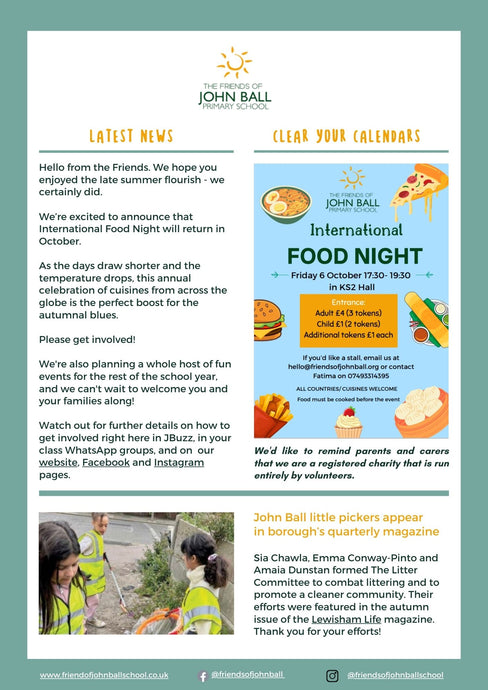 THE FRIENDS OF
JOHN BALL
PRIMARY SCHOOL

LATEST NEWS

Hello from the Friends. We hope you enjoyed the late summer flourish - we certainly did.

We're excited to announce that International Food Night will return in October.

As the days draw shorter and the temperature drops, this annual celebration of cuisines from across the globe is the perfect boost for the autumnal blues.

Please get involved!

We're also planning a whole host of fun events for the rest of the school year, and we can't wait to welcome you and your families along!

Watch out for further details on how to get involved right here in JBuzz, in your class WhatsApp groups, and on our website, Facebook and Instagram pages.

CLEAR YOUR CALENDARS

THE FRIENDS OF
JOHN BALL
PRIMARY SCHOOL

International
FOOD NIGHT
Friday 6 October 17:30- 19:30
in KS2 Hall

Entrance:
Adult £4 (3 tokens)
Child £1 (2 tokens)
Additional tokens £1 each

If you'd like a stall, email us at hello@friendsofjohnball.org or contact Fatima on 07493314395

ALL COUNTRIES/ CUISINES WELCOME
Food must be cooked before the event

We'd like to remind parents and carers that we are a registered charity that is run entirely by volunteers.

John Ball little pickers appear in borough's quarterly magazine

Sia Chawla, Emma Conway-Pinto and Amaia Dunstan formed The Litter Committee to combat littering and to promote a cleaner community. Their efforts were featured in the autumn issue of the Lewisham Life magazine. Thank you for your efforts!

www.friendofjohnballschool.co.uk
@friendsofjohnball
@friendsofjohnballschool